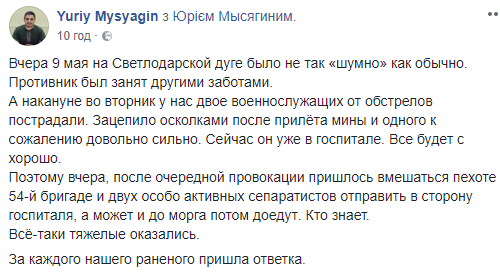 Yuriy Mysyagin з Юрієм Мысягиним.
10 год ·

Вчера 9 мая на Светлодарской дуге было не так «шумно» как обычно. Противник был занят другими заботами.
А накануне во вторник у нас двое военнослужащих от обстрелов пострадали. Зацепило осколками после прилёта мины и одного к сожалению довольно сильно. Сейчас он уже в госпитале. Все будет с хорошо.
Поэтому вчера, после очередной провокации пришлось вмешаться пехоте 54-й бригаде и двух особо активных сепаратистов отправить в сторону госпиталя, а может и до морга потом доедут. Кто знает.
Всё-таки тяжелые оказались.

За каждого нашего раненого пришла ответка.